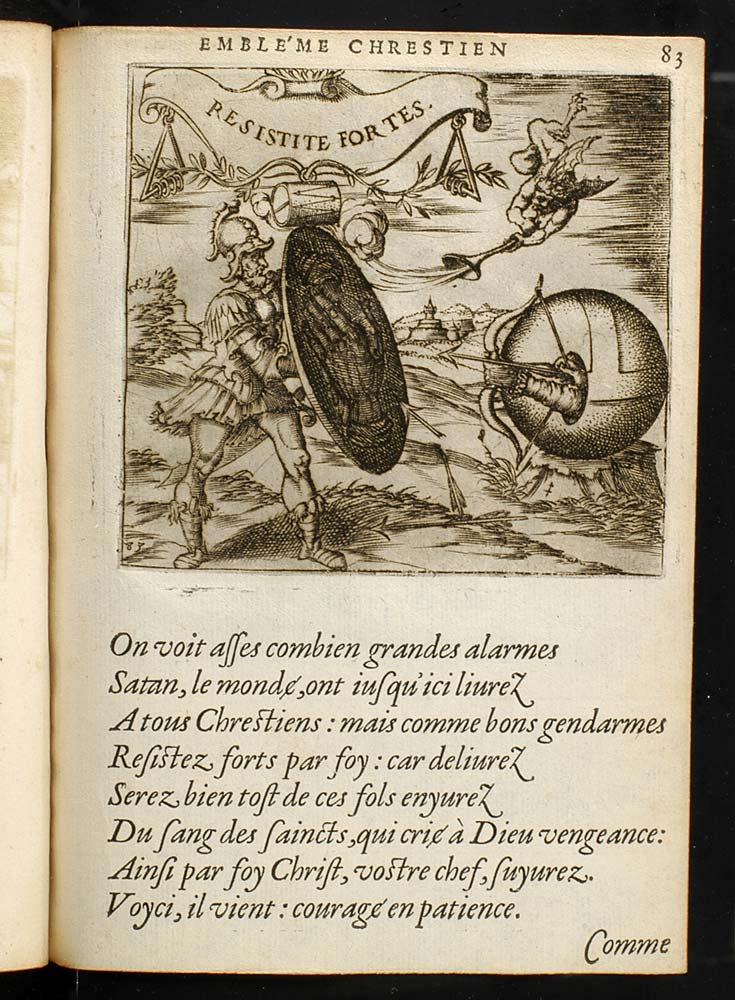 EMBLE'ME CHRESTIEN 83

RESISTITE FORTES.

On voit asses combien grandes alarmes
Satan, le monde, ont iusqu'ici liurez
A tous Chrestiens : mais comme bons gendarmes
Resistez forts par foy : car deliurez
Serez bien tost de ces fols enyurez
Du sang des saincts, qui crie à Dieu vengeance:
Ainsi par foy Christ, vostre chef, suyurez.
Voyci, il vient : courage en patience.

Comme